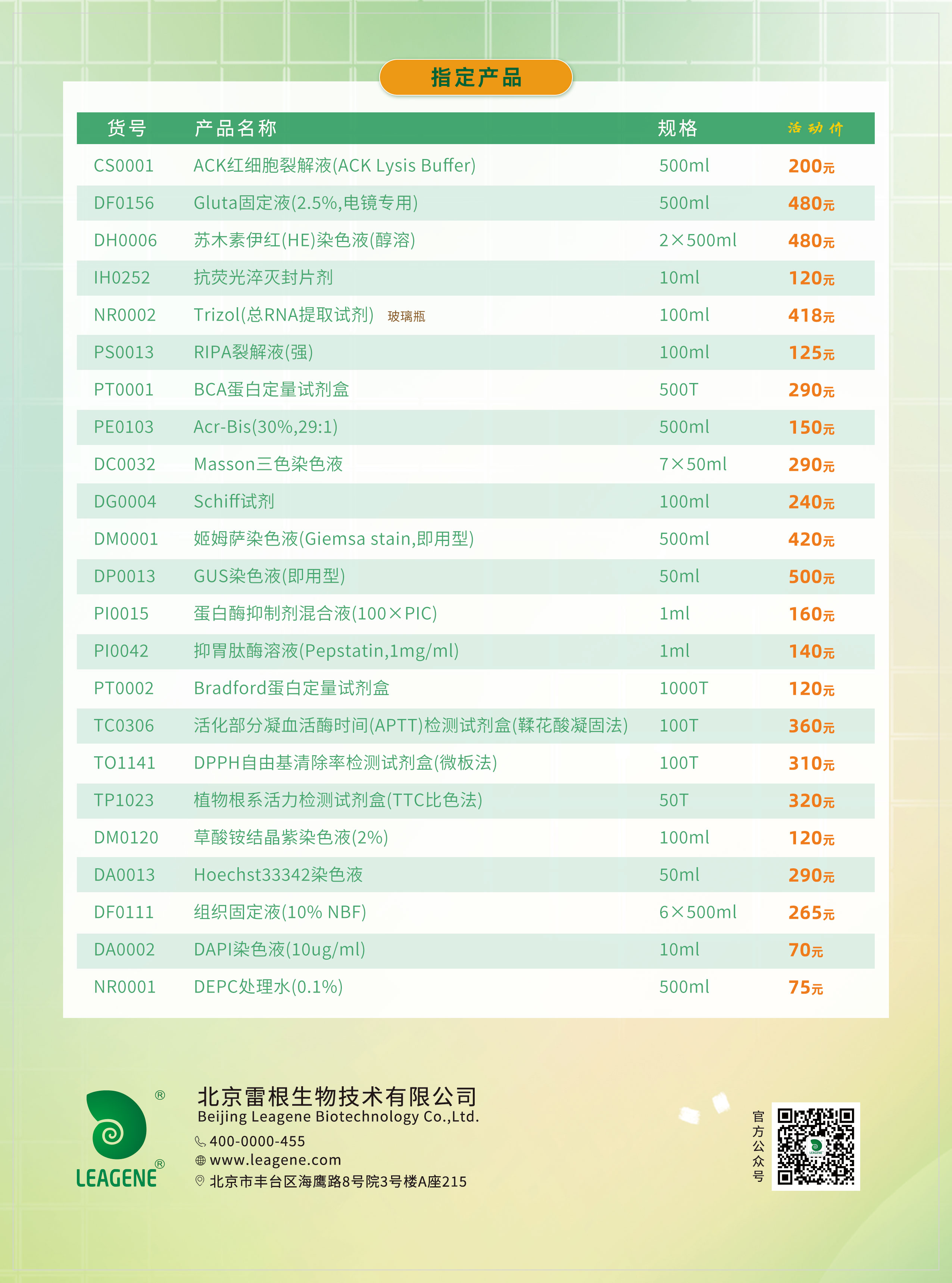 指定产品

| 货号 | 产品名称 | 规格 | 活动价 |
|---|---|---|---|
| CS0001 | ACK红细胞裂解液(ACK Lysis Buffer) | 500ml | 200元 |
| DF0156 | Gluta固定液(2.5%,电镜专用) | 500ml | 480元 |
| DH0006 | 苏木素伊红(HE)染色液(醇溶) | 2×500ml | 480元 |
| IH0252 | 抗荧光淬灭封片剂 | 10ml | 120元 |
| NR0002 | Trizol(总RNA提取试剂) 玻璃瓶 | 100ml | 418元 |
| PS0013 | RIPA裂解液(强) | 100ml | 125元 |
| PT0001 | BCA蛋白定量试剂盒 | 500T | 290元 |
| PE0103 | Acr-Bis(30%,29:1) | 500ml | 150元 |
| DC0032 | Masson三色染色液 | 7×50ml | 290元 |
| DG0004 | Schiff试剂 | 100ml | 240元 |
| DM0001 | 姬姆萨染色液(Giemsa stain,即用型) | 500ml | 420元 |
| DP0013 | GUS染色液(即用型) | 50ml | 500元 |
| PI0015 | 蛋白酶抑制剂混合液(100×PIC) | 1ml | 160元 |
| PI0042 | 抑胃肽酶溶液(Pepstatin,1mg/ml) | 1ml | 140元 |
| PT0002 | Bradford蛋白定量试剂盒 | 1000T | 120元 |
| TC0306 | 活化部分凝血活酶时间(APTT)检测试剂盒(鞣花酸凝固法) | 100T | 360元 |
| TO1141 | DPPH自由基清除率检测试剂盒(微板法) | 100T | 310元 |
| TP1023 | 植物根系活力检测试剂盒(TTC比色法) | 50T | 320元 |
| DM0120 | 草酸铵结晶紫染色液(2%) | 100ml | 120元 |
| DA0013 | Hoechst33342染色液 | 50ml | 290元 |
| DF0111 | 组织固定液(10% NBF) | 6×500ml | 265元 |
| DA0002 | DAPI染色液(10ug/ml) | 10ml | 70元 |
| NR0001 | DEPC处理水(0.1%) | 500ml | 75元 |

LEAGENE®

北京雷根生物技术有限公司
Beijing Leagene Biotechnology Co.,Ltd.
400-0000-455
www.leagene.com
北京市丰台区海鹰路8号院3号楼A座215

官方公众号